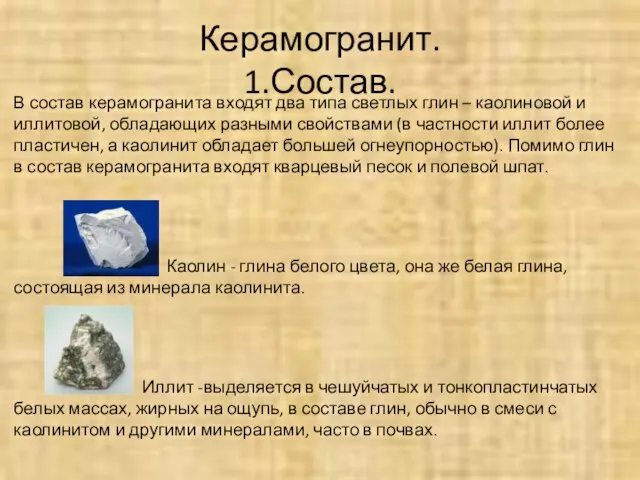 Керамогранит.
1.Состав.

В состав керамогранита входят два типа светлых глин – каолиновой и иллитовой, обладающих разными свойствами (в частности иллит более пластичен, а каолинит обладает большей огнеупорностью). Помимо глин в состав керамогранита входят кварцевый песок и полевой шпат.

Каолин - глина белого цвета, она же белая глина, состоящая из минерала каолинита.

Иллит -выделяется в чешуйчатых и тонкопластинчатых белых массах, жирных на ощупь, в составе глин, обычно в смеси с каолинитом и другими минералами, часто в почвах.